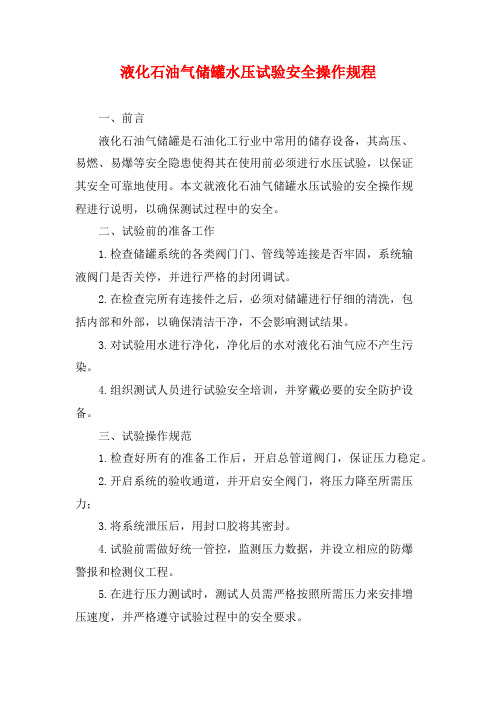 液化石油气储罐水压试验安全操作规程

一、前言

液化石油气储罐是石油化工行业中常用的储存设备，其高压、易燃、易爆等安全隐患使得其在使用前必须进行水压试验，以保证其安全可靠地使用。本文就液化石油气储罐水压试验的安全操作规程进行说明，以确保测试过程中的安全。

二、试验前的准备工作

1.检查储罐系统的各类阀门门、管线等连接是否牢固，系统输液阀门是否关停，并进行严格的封闭调试。

2.在检查完所有连接件之后，必须对储罐进行仔细的清洗，包括内部和外部，以确保清洁干净，不会影响测试结果。

3.对试验用水进行净化，净化后的水对液化石油气应不产生污染。

4.组织测试人员进行试验安全培训，并穿戴必要的安全防护设备。

三、试验操作规范

1.检查好所有的准备工作后，开启总管道阀门，保证压力稳定。

2.开启系统的验收通道，并开启安全阀门，将压力降至所需压力；

3.将系统泄压后，用封口胶将其密封。

4.试验前需做好统一管控，监测压力数据，并设立相应的防爆警报和检测仪工程。

5.在进行压力测试时，测试人员需严格按照所需压力来安排增压速度，并严格遵守试验过程中的安全要求。